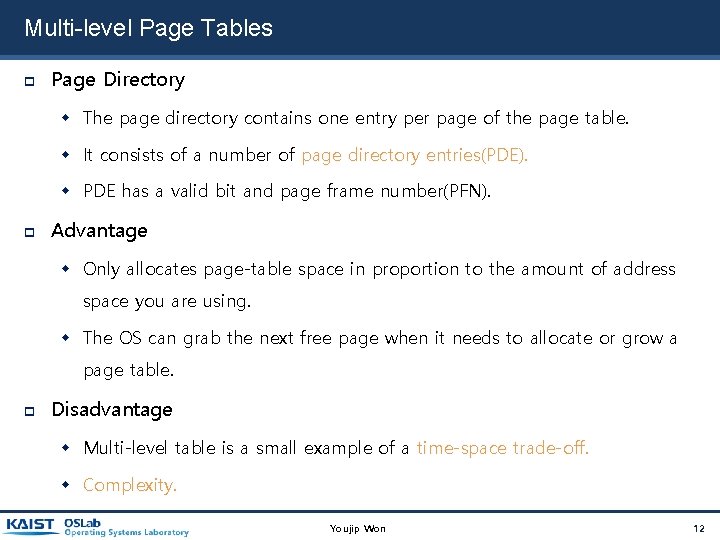 Multi-level Page Tables

Page Directory

The page directory contains one entry per page of the page table.

It consists of a number of page directory entries(PDE).

PDE has a valid bit and page frame number(PFN).

Advantage

Only allocates page-table space in proportion to the amount of address space you are using.

The OS can grab the next free page when it needs to allocate or grow a page table.

Disadvantage

Multi-level table is a small example of a time-space trade-off.

Complexity.

KAIST OSLab Operating Systems Laboratory

Youjip Won

12